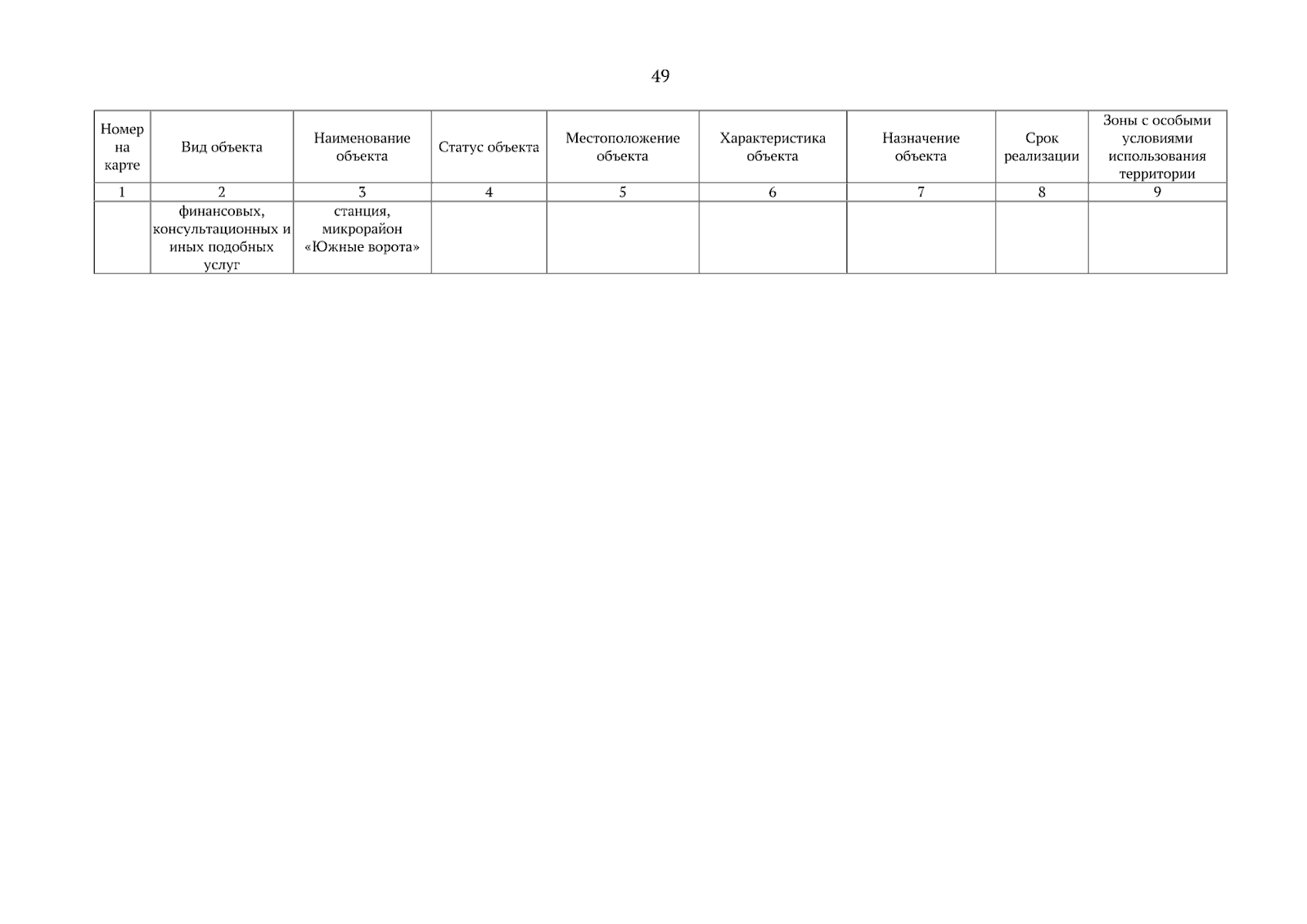 49

| Номер на карте | Вид объекта | Наименование объекта | Статус объекта | Местоположение объекта | Характеристика объекта | Назначение объекта | Срок реализации | Зоны с особыми условиями использования территории |
|---|---|---|---|---|---|---|---|---|
| 1 | 2 | 3 | 4 | 5 | 6 | 7 | 8 | 9 |
| | финансовых, консультационных и иных подобных услуг | станция, микрорайон «Южные ворота» | | | | | | |